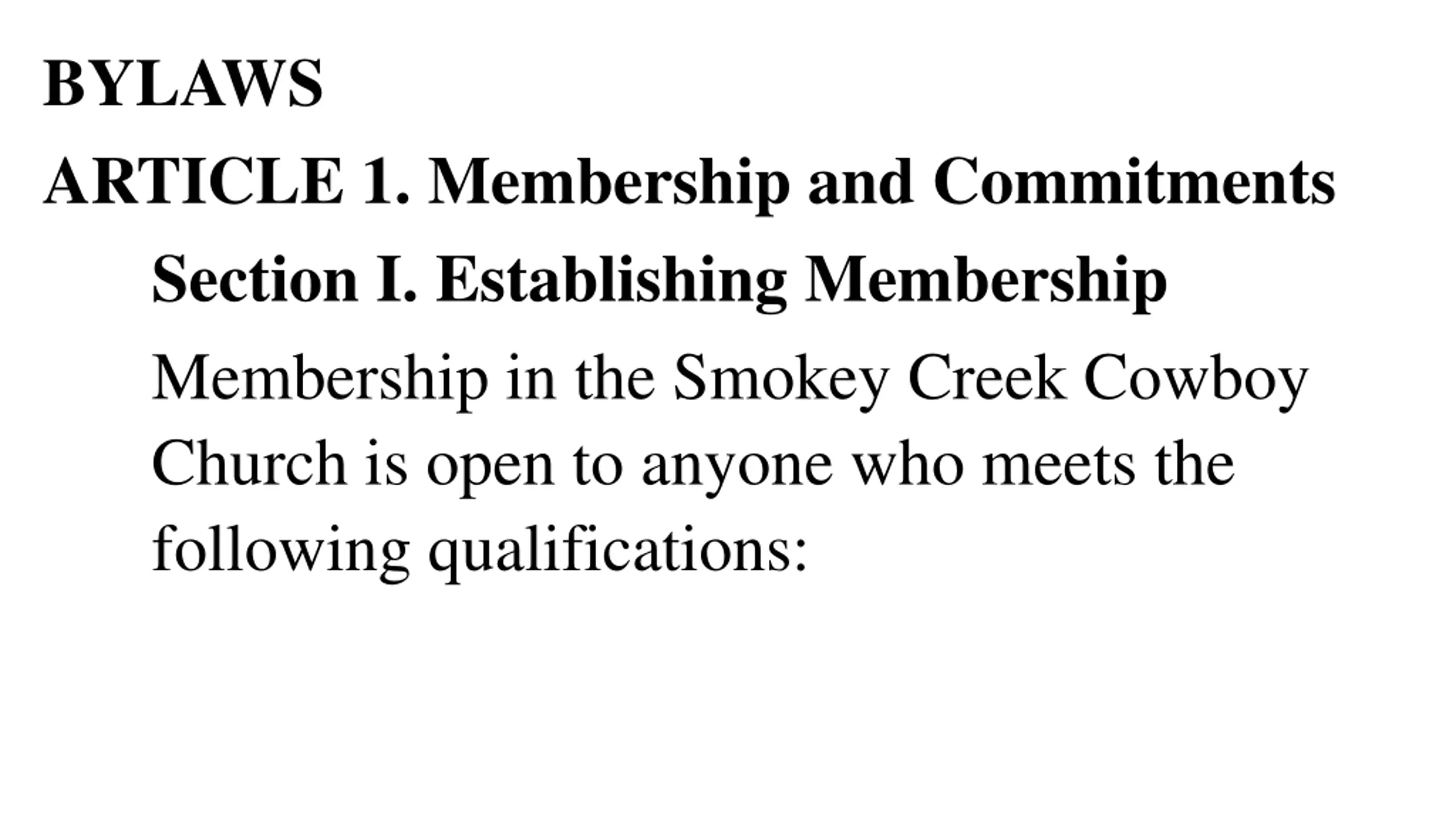 BYLAWS

ARTICLE 1. Membership and Commitments

Section I. Establishing Membership

Membership in the Smokey Creek Cowboy Church is open to anyone who meets the following qualifications: